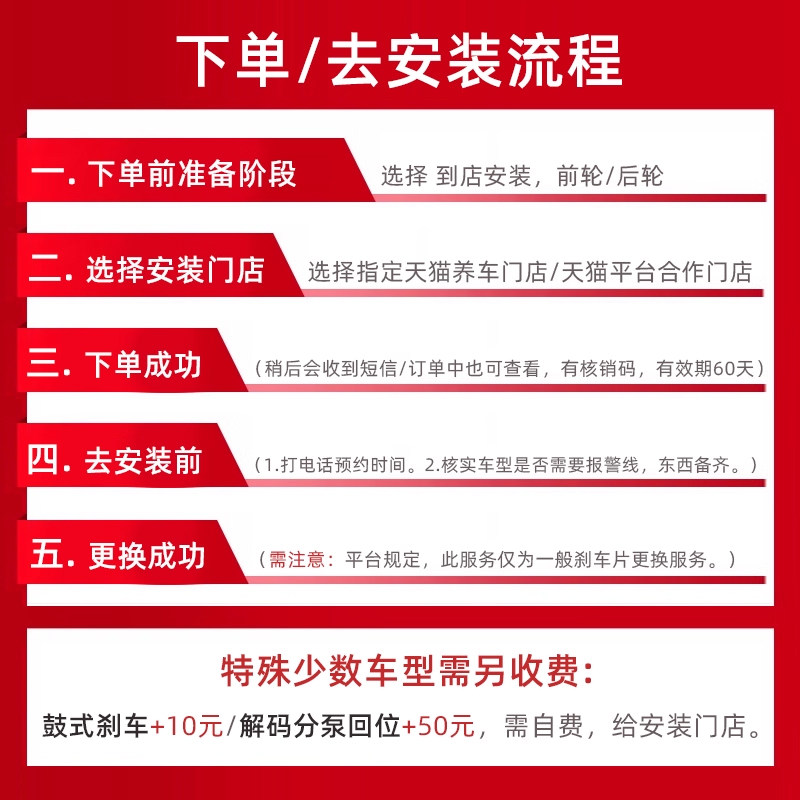 下单/去安装流程

一.下单前准备阶段 选择 到店安装，前轮/后轮

二.选择安装门店 选择指定天猫养车门店/天猫平台合作门店

三.下单成功 （稍后会收到短信/订单中也可查看，有核销码，有效期60天）

四.去安装前 （1.打电话预约时间。2.核实车型是否需要报警线，东西备齐。）

五.更换成功 （需注意：平台规定，此服务仅为一般刹车片更换服务。）

特殊少数车型需另收费：

鼓式刹车+10元/解码分泵回位+50元，需自费，给安装门店。